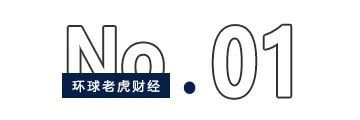 No.01
环球老虎财经